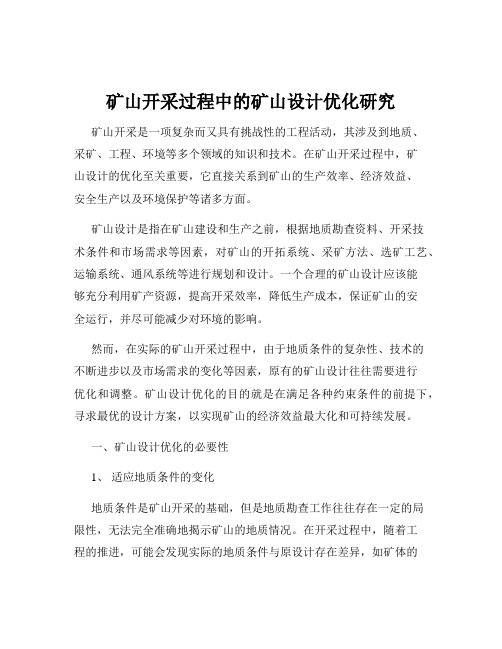 矿山开采过程中的矿山设计优化研究

矿山开采是一项复杂而又具有挑战性的工程活动，其涉及到地质、采矿、工程、环境等多个领域的知识和技术。在矿山开采过程中，矿山设计的优化至关重要，它直接关系到矿山的生产效率、经济效益、安全生产以及环境保护等诸多方面。

矿山设计是指在矿山建设和生产之前，根据地质勘查资料、开采技术条件和市场需求等因素，对矿山的开拓系统、采矿方法、选矿工艺、运输系统、通风系统等进行规划和设计。一个合理的矿山设计应该能够充分利用矿产资源，提高开采效率，降低生产成本，保证矿山的安全运行，并尽可能减少对环境的影响。

然而，在实际的矿山开采过程中，由于地质条件的复杂性、技术的不断进步以及市场需求的变化等因素，原有的矿山设计往往需要进行优化和调整。矿山设计优化的目的就是在满足各种约束条件的前提下，寻求最优的设计方案，以实现矿山的经济效益最大化和可持续发展。

一、矿山设计优化的必要性

1、 适应地质条件的变化

地质条件是矿山开采的基础，但是地质勘查工作往往存在一定的局限性，无法完全准确地揭示矿山的地质情况。在开采过程中，随着工程的推进，可能会发现实际的地质条件与原设计存在差异，如矿体的